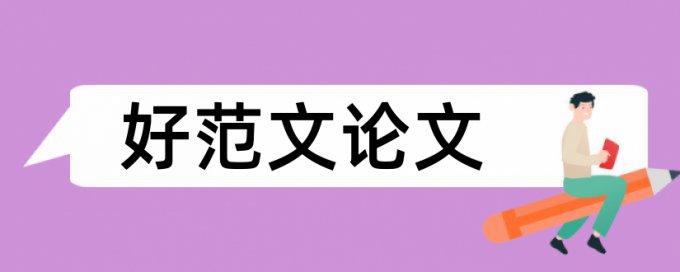 好范文论文